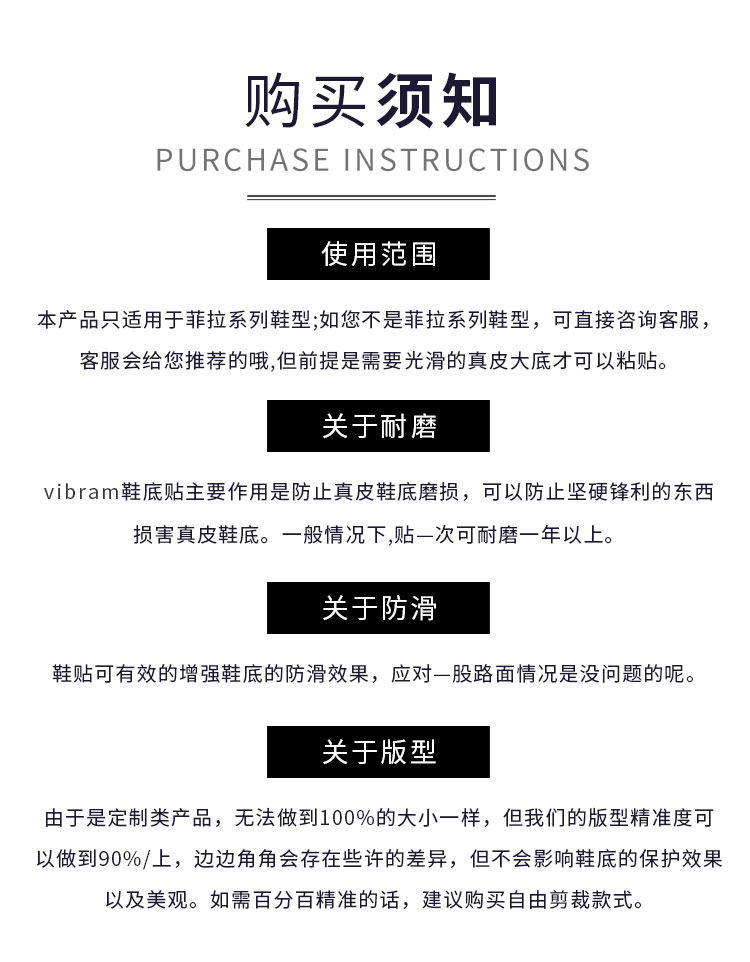 购买须知
PURCHASE INSTRUCTIONS

使用范围

本产品只适用于菲拉系列鞋型;如您不是菲拉系列鞋型，可直接咨询客服，客服会给您推荐的哦,但前提是需要光滑的真皮大底才可以粘贴。

关于耐磨

vibram鞋底贴主要作用是防止真皮鞋底磨损，可以防止坚硬锋利的东西损害真皮鞋底。一般情况下,贴—次可耐磨一年以上。

关于防滑

鞋贴可有效的增强鞋底的防滑效果，应对—股路面情况是没问题的呢。

关于版型

由于是定制类产品，无法做到100%的大小一样，但我们的版型精准度可以做到90%/上，边边角角会存在些许的差异，但不会影响鞋底的保护效果以及美观。如需百分百精准的话，建议购买自由剪裁款式。